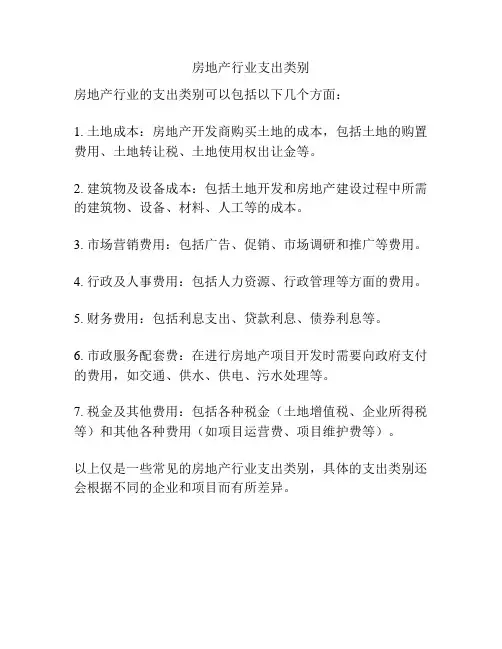 房地产行业支出类别

房地产行业的支出类别可以包括以下几个方面：

1. 土地成本：房地产开发商购买土地的成本，包括土地的购置费用、土地转让税、土地使用权出让金等。

2. 建筑物及设备成本：包括土地开发和房地产建设过程中所需的建筑物、设备、材料、人工等的成本。

3. 市场营销费用：包括广告、促销、市场调研和推广等费用。

4. 行政及人事费用：包括人力资源、行政管理等方面的费用。

5. 财务费用：包括利息支出、贷款利息、债券利息等。

6. 市政服务配套费：在进行房地产项目开发时需要向政府支付的费用，如交通、供水、供电、污水处理等。

7. 税金及其他费用：包括各种税金（土地增值税、企业所得税等）和其他各种费用（如项目运营费、项目维护费等）。

以上仅是一些常见的房地产行业支出类别，具体的支出类别还会根据不同的企业和项目而有所差异。